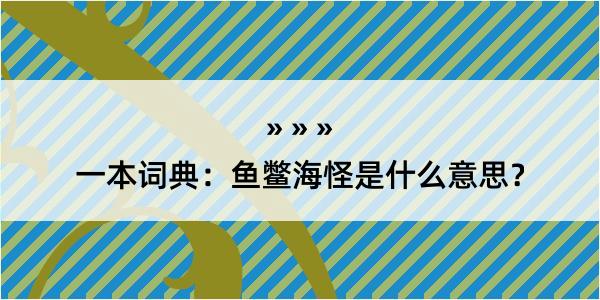 » » »

一本词典：鱼鳖海怪是什么意思？